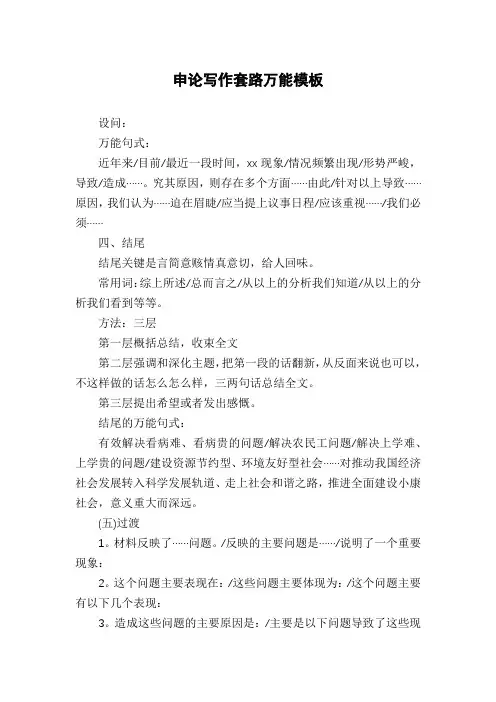 申论写作套路万能模板

设问：

万能句式：

近年来/目前/最近一段时间，xx 现象/情况频繁出现/形势严峻，导致/造成……。究其原因，则存在多个方面……由此/针对以上导致……原因，我们认为……迫在眉睫/应当提上议事日程/应该重视……/我们必须……

四、结尾

结尾关键是言简意赅情真意切，给人回味。

常用词：综上所述/总而言之/从以上的分析我们知道/从以上的分析我们看到等等。

方法：三层

第一层概括总结，收束全文

第二层强调和深化主题，把第一段的话翻新，从反面来说也可以，不这样做的话怎么怎么样，三两句话总结全文。

第三层提出希望或者发出感慨。

结尾的万能句式：

有效解决看病难、看病贵的问题/解决农民工问题/解决上学难、上学贵的问题/建设资源节约型、环境友好型社会……对推动我国经济社会发展转入科学发展轨道、走上社会和谐之路，推进全面建设小康社会，意义重大而深远。

(五)过渡

1。材料反映了……问题。/反映的主要问题是……/说明了一个重要现象：

2。这个问题主要表现在：/这些问题主要体现为：/这个问题主要有以下几个表现：

3。造成这些问题的主要原因是：/主要是以下问题导致了这些现